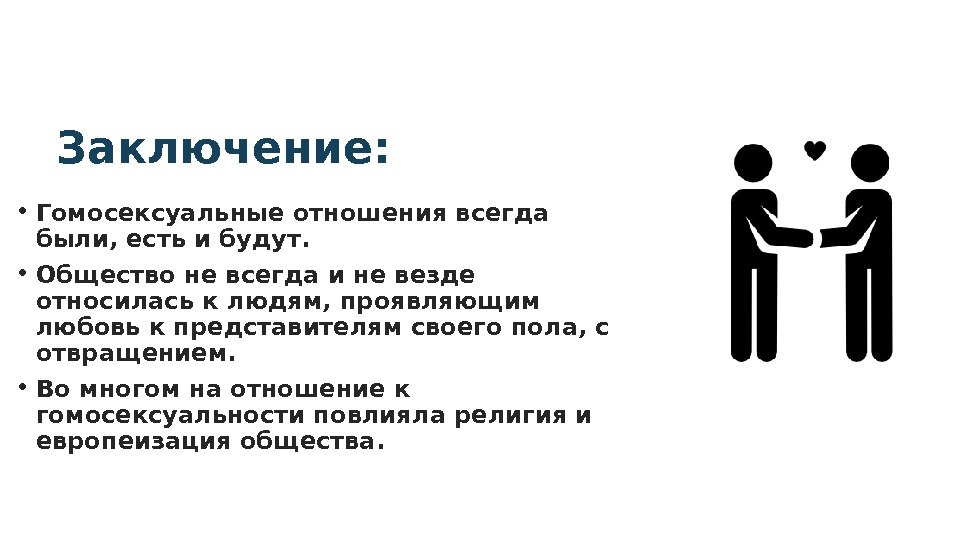 Заключение:

• Гомосексуальные отношения всегда были, есть и будут.

• Общество не всегда и не везде относилась к людям, проявляющим любовь к представителям своего пола, с отвращением.

• Во многом на отношение к гомосексуальности повлияла религия и европеизация общества.